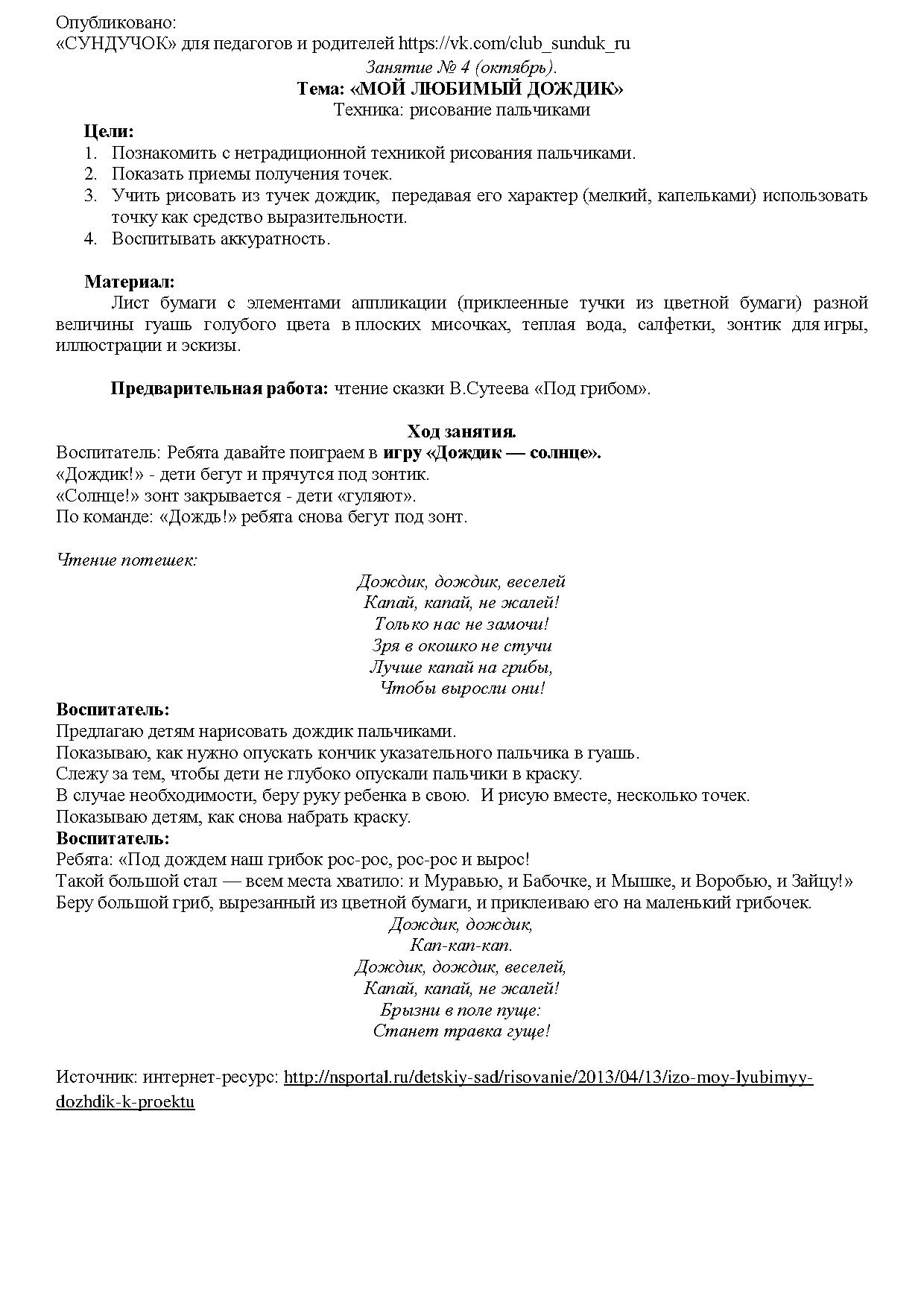 Опубликовано:
«СУНДУЧОК» для педагогов и родителей https://vk.com/club_sunduk_ru

Занятие № 4 (октябрь).
Тема: «МОЙ ЛЮБИМЫЙ ДОЖДИК»
Техника: рисование пальчиками

Цели:
1. Познакомить с нетрадиционной техникой рисования пальчиками.
2. Показать приемы получения точек.
3. Учить рисовать из тучек дождик, передавая его характер (мелкий, капельками) использовать точку как средство выразительности.
4. Воспитывать аккуратность.

Материал:
Лист бумаги с элементами аппликации (приклеенные тучки из цветной бумаги) разной величины гуашь голубого цвета в плоских мисочках, теплая вода, салфетки, зонтик для игры, иллюстрации и эскизы.

Предварительная работа: чтение сказки В.Сутеева «Под грибом».

Ход занятия.
Воспитатель: Ребята давайте поиграем в игру «Дождик — солнце».
«Дождик!» - дети бегут и прячутся под зонтик.
«Солнце!» зонт закрывается - дети «гуляют».
По команде: «Дождь!» ребята снова бегут под зонт.

Чтение потешек:
Дождик, дождик, веселей
Капай, капай, не жалей!
Только нас не замочи!
Зря в окошко не стучи
Лучше капай на грибы,
Чтобы выросли они!
Воспитатель:
Предлагаю детям нарисовать дождик пальчиками.
Показываю, как нужно опускать кончик указательного пальчика в гуашь.
Слежу за тем, чтобы дети не глубоко опускали пальчики в краску.
В случае необходимости, беру руку ребенка в свою. И рисую вместе, несколько точек.
Показываю детям, как снова набрать краску.
Воспитатель:
Ребята: «Под дождем наш грибок рос-рос, рос-рос и вырос!
Такой большой стал — всем места хватило: и Муравью, и Бабочке, и Мышке, и Воробью, и Зайцу!»
Беру большой гриб, вырезанный из цветной бумаги, и приклеиваю его на маленький грибочек.
Дождик, дождик,
Кап-кап-кап.
Дождик, дождик, веселей,
Капай, капай, не жалей!
Брызни в поле пуще:
Станет травка гуще!

Источник: интернет-ресурс: http://nsportal.ru/detskiy-sad/risovanie/2013/04/13/izo-moy-lyubimyy-dozhdik-k-proektu